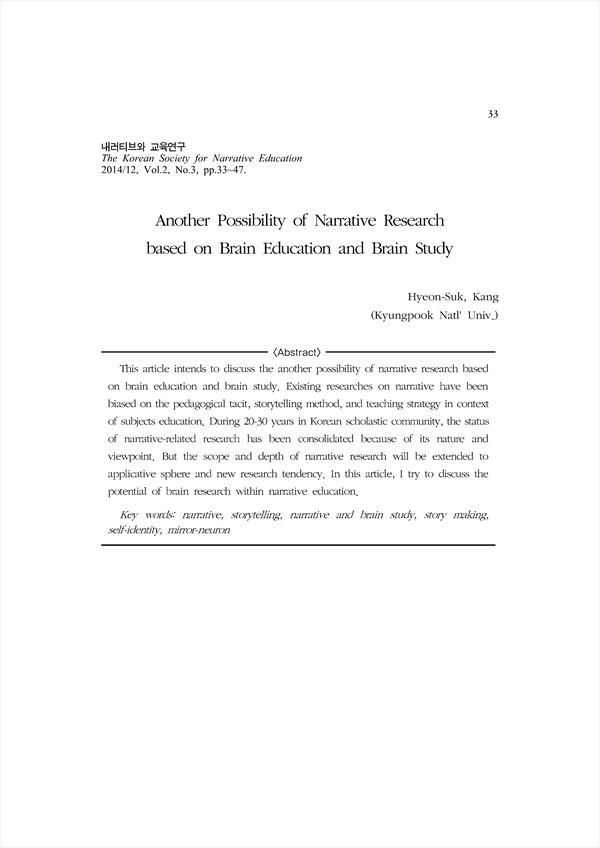 33

내러티브와 교육연구
The Korean Society for Narrative Education
2014/12, Vol.2, No.3, pp.33~47.

Another Possibility of Narrative Research based on Brain Education and Brain Study

Hyeon-Suk, Kang
(Kyungpook Natl' Univ.)

〈Abstract〉

This article intends to discuss the another possibility of narrative research based on brain education and brain study. Existing researches on narrative have been biased on the pedagogical tacit, storytelling method, and teaching strategy in context of subjects education. During 20-30 years in Korean scholastic community, the status of narrative-related research has been consolidated because of its nature and viewpoint. But the scope and depth of narrative research will be extended to applicative sphere and new research tendency. In this article, I try to discuss the potential of brain research within narrative education.

Key words: narrative, storytelling, narrative and brain study, story making, self-identity, mirror-neuron